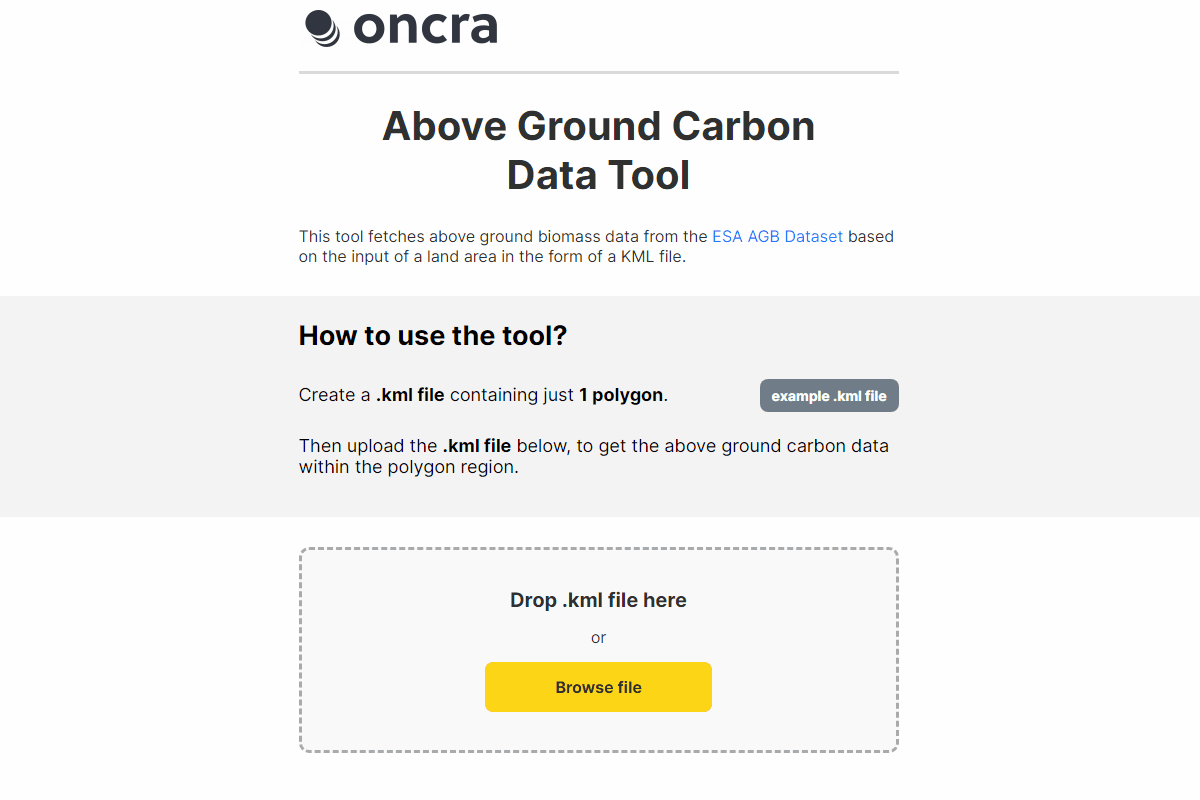 oncra

Above Ground Carbon Data Tool

This tool fetches above ground biomass data from the ESA AGB Dataset based on the input of a land area in the form of a KML file.

How to use the tool?

Create a .kml file containing just 1 polygon.

example .kml file

Then upload the .kml file below, to get the above ground carbon data within the polygon region.

Drop .kml file here

or

Browse file